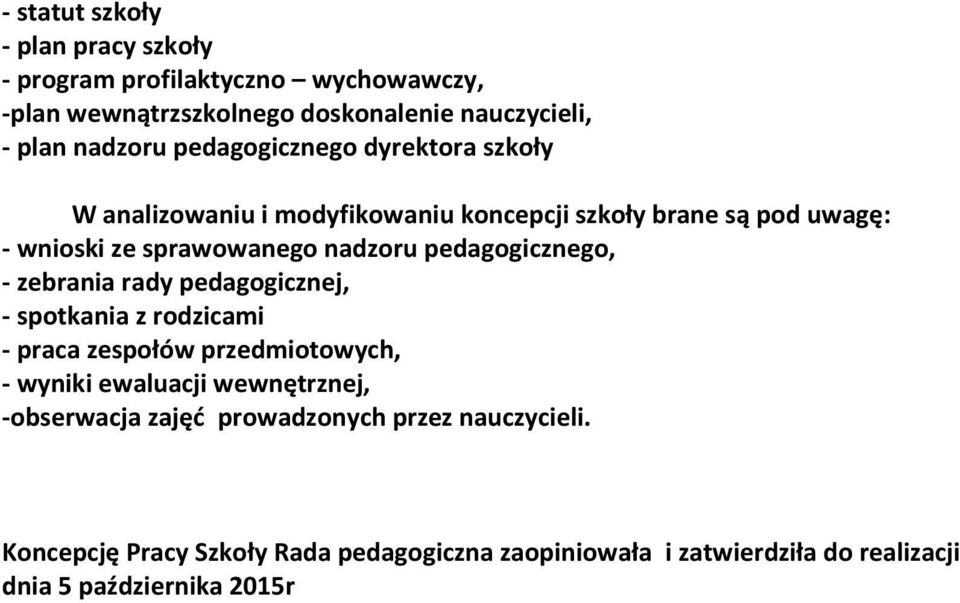 - statut szkoły
- plan pracy szkoły
- program profilaktyczno – wychowawczy,
-plan wewnątrzszkolnego doskonalenie nauczycieli,
- plan nadzoru pedagogicznego dyrektora szkoły

W analizowaniu i modyfikowaniu koncepcji szkoły brane są pod uwagę:
- wnioski ze sprawowanego nadzoru pedagogicznego,
- zebrania rady pedagogicznej,
- spotkania z rodzicami
- praca zespołów przedmiotowych,
- wyniki ewaluacji wewnętrznej,
-obserwacja zajęć prowadzonych przez nauczycieli.

Koncepcję Pracy Szkoły Rada pedagogiczna zaopiniowała i zatwierdziła do realizacji dnia 5 października 2015r